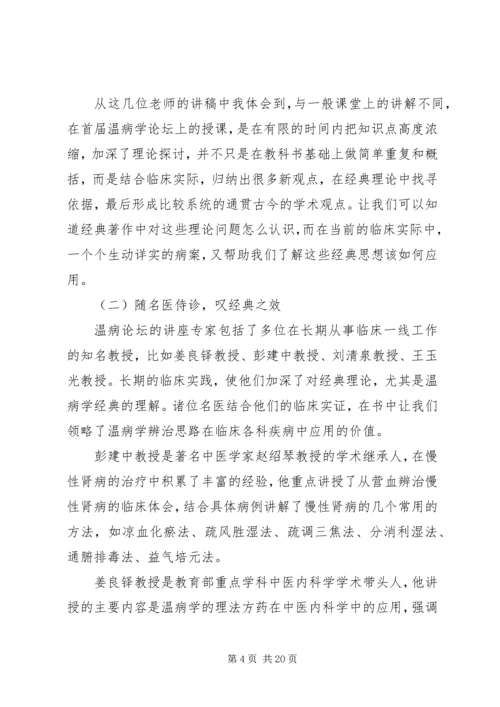 从这几位老师的讲稿中我体会到，与一般课堂上的讲解不同，在首届温病学论坛上的授课，是在有限的时间内把知识点高度浓缩，加深了理论探讨，并不只是在教科书基础上做简单重复和概括，而是结合临床实际，归纳出很多新观点，在经典理论中找寻依据，最后形成比较系统的通贯古今的学术观点。让我们可以知道经典著作中对这些理论问题怎么认识，而在当前的临床实际中，一个个生动详实的病案，又帮助我们了解这些经典思想该如何应用。

（二）随名医侍诊，叹经典之效

温病论坛的讲座专家包括了多位在长期从事临床一线工作的知名教授，比如姜良铎教授、彭建中教授、刘清泉教授、王玉光教授。长期的临床实践，使他们加深了对经典理论，尤其是温病学经典的理解。诸位名医结合他们的临床实证，在书中让我们领略了温病学辨治思路在临床各科疾病中应用的价值。

彭建中教授是著名中医学家赵绍琴教授的学术继承人，在慢性肾病的治疗中积累了丰富的经验，他重点讲授了从营血辨治慢性肾病的临床体会，结合具体病例讲解了慢性肾病的几个常用的方法，如凉血化瘀法、疏风胜湿法、疏调三焦法、分消利湿法、通腑排毒法、益气培元法。

姜良铎教授是教育部重点学科中医内科学学术带头人，他讲授的主要内容是温病学的理法方药在中医内科学中的应用，强调

第 4 页 共 20 页